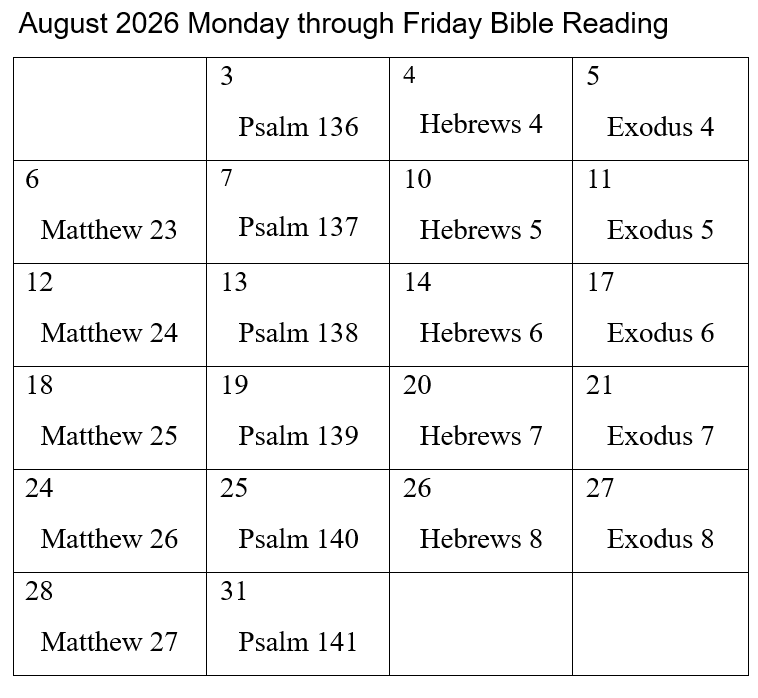 August 2026 Monday through Friday Bible Reading

|  | 3 Psalm 136 | 4 Hebrews 4 | 5 Exodus 4 |
|---|---|---|---|
| 6 Matthew 23 | 7 Psalm 137 | 10 Hebrews 5 | 11 Exodus 5 |
| 12 Matthew 24 | 13 Psalm 138 | 14 Hebrews 6 | 17 Exodus 6 |
| 18 Matthew 25 | 19 Psalm 139 | 20 Hebrews 7 | 21 Exodus 7 |
| 24 Matthew 26 | 25 Psalm 140 | 26 Hebrews 8 | 27 Exodus 8 |
| 28 Matthew 27 | 31 Psalm 141 |  |  |